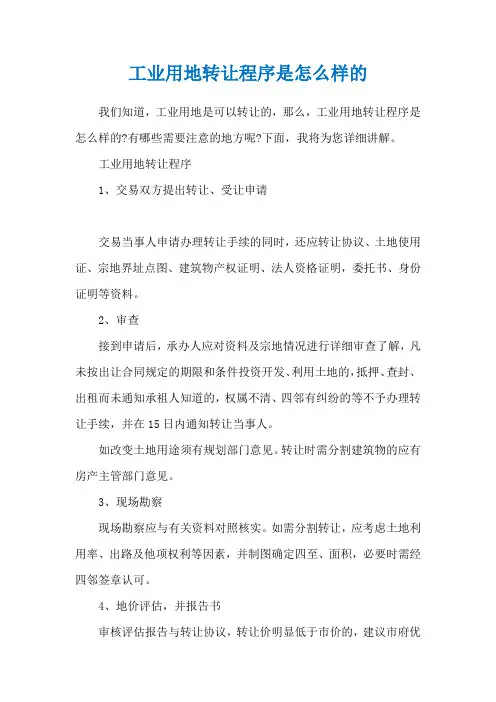 工业用地转让程序是怎么样的

我们知道，工业用地是可以转让的，那么，工业用地转让程序是怎么样的?有哪些需要注意的地方呢?下面，我将为您详细讲解。

工业用地转让程序

1、交易双方提出转让、受让申请

交易当事人申请办理转让手续的同时，还应转让协议、土地使用证、宗地界址点图、建筑物产权证明、法人资格证明，委托书、身份证明等资料。

2、审查

接到申请后，承办人应对资料及宗地情况进行详细审查了解，凡未按出让合同规定的期限和条件投资开发、利用土地的，抵押、查封、出租而未通知承租人知道的，权属不清、四邻有纠纷的等不予办理转让手续，并在15日内通知转让当事人。

如改变土地用途须有规划部门意见。转让时需分割建筑物的应有房产主管部门意见。

3、现场勘察

现场勘察应与有关资料对照核实。如需分割转让，应考虑土地利用率、出路及他项权利等因素，并制图确定四至、面积，必要时需经四邻签章认可。

4、地价评估，并报告书

审核评估报告与转让协议，转让价明显低于市价的，建议市府优